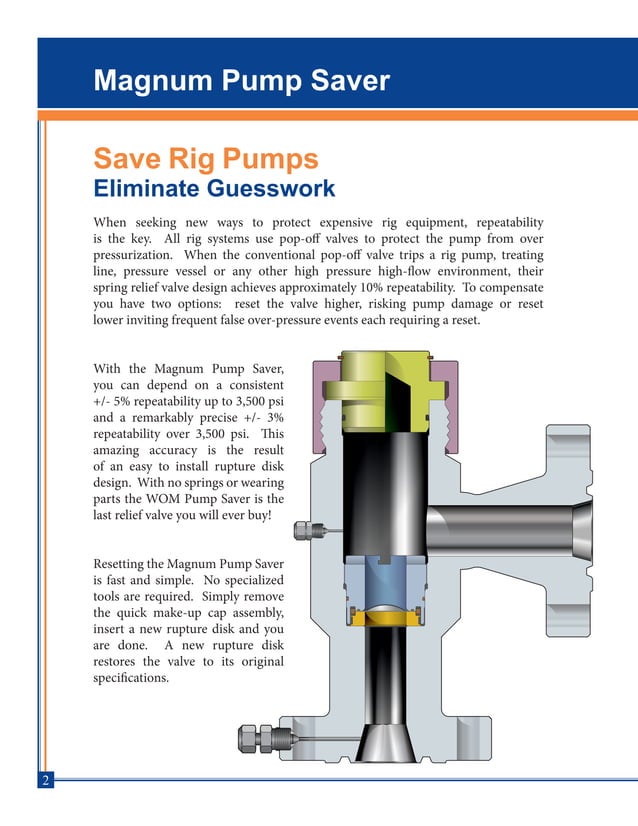 Magnum Pump Saver

Save Rig Pumps
Eliminate Guesswork

When seeking new ways to protect expensive rig equipment, repeatability is the key. All rig systems use pop-off valves to protect the pump from over pressurization. When the conventional pop-off valve trips a rig pump, treating line, pressure vessel or any other high pressure high-flow environment, their spring relief valve design achieves approximately 10% repeatability. To compensate you have two options: reset the valve higher, risking pump damage or reset lower inviting frequent false over-pressure events each requiring a reset.

With the Magnum Pump Saver, you can depend on a consistent +/- 5% repeatability up to 3,500 psi and a remarkably precise +/- 3% repeatability over 3,500 psi. This amazing accuracy is the result of an easy to install rupture disk design. With no springs or wearing parts the WOM Pump Saver is the last relief valve you will ever buy!

Resetting the Magnum Pump Saver is fast and simple. No specialized tools are required. Simply remove the quick make-up cap assembly, insert a new rupture disk and you are done. A new rupture disk restores the valve to its original specifications.

2